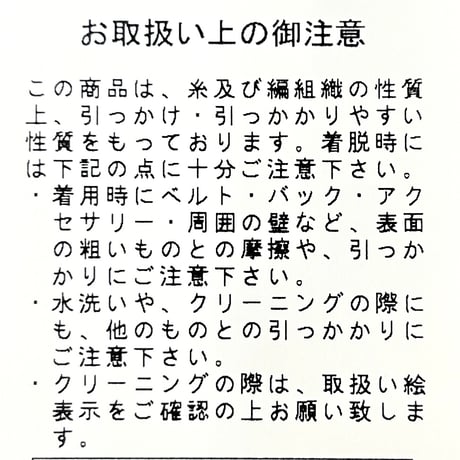 お取扱い上の御注意

この商品は、糸及び編組織の性質上、引っかけ・引っかかりやすい性質をもっております。着脱時には下記の点に十分ご注意下さい。
・着用時にベルト・バック・アクセサリー・周囲の壁など、表面の粗いものとの摩擦や、引っかかりにご注意下さい。
・水洗いや、クリーニングの際にも、他のものとの引っかかりにご注意下さい。
・クリーニングの際は、取扱い絵表示をご確認の上お願い致します。